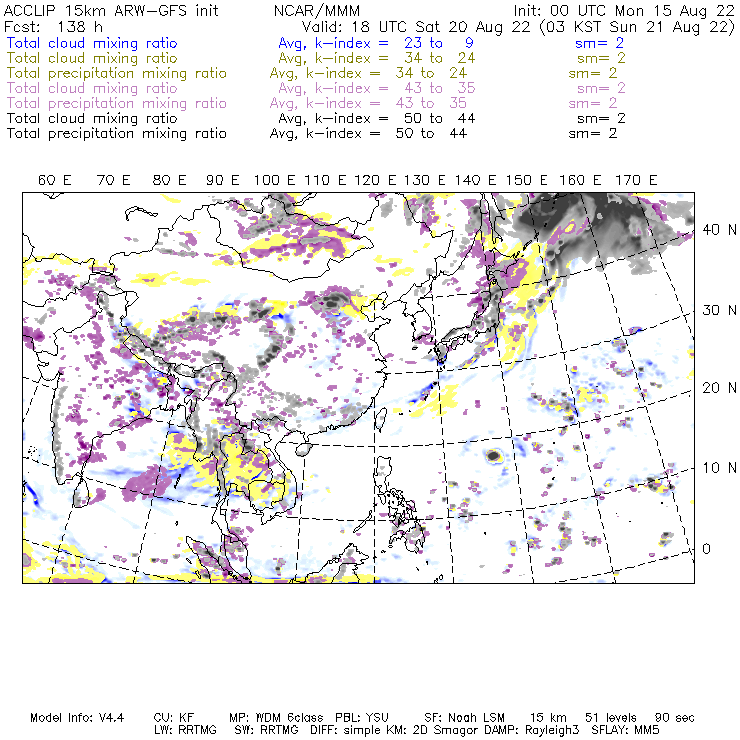 ACCLIP 15km ARW-GFS init NCAR/MMM Init: 00 UTC Mon 15 Aug 22
Fcst: 138 h Valid: 18 UTC Sat 20 Aug 22 (03 KST Sun 21 Aug 22)
Total cloud mixing ratio Avg, k-index = 23 to 9 sm= 2
Total cloud mixing ratio Avg, k-index = 34 to 24 sm= 2
Total precipitation mixing ratio Avg, k-index = 34 to 24 sm= 2
Total cloud mixing ratio Avg, k-index = 43 to 35 sm= 2
Total precipitation mixing ratio Avg, k-index = 43 to 35 sm= 2
Total cloud mixing ratio Avg, k-index = 50 to 44 sm= 2
Total precipitation mixing ratio Avg, k-index = 50 to 44 sm= 2

60 E 70 E 80 E 90 E 100 E 110 E 120 E 130 E 140 E 150 E 160 E 170 E

40 N
30 N
20 N
10 N
0

Model Info: V4.4 CU: KF MP: WDM 6class PBL: YSU SF: Noah LSM 15 km 51 levels 90 sec
LW: RRTMG SW: RRTMG DIFF: simple KM: 2D Smagor DAMP: Rayleigh3 SFLAY: MM5